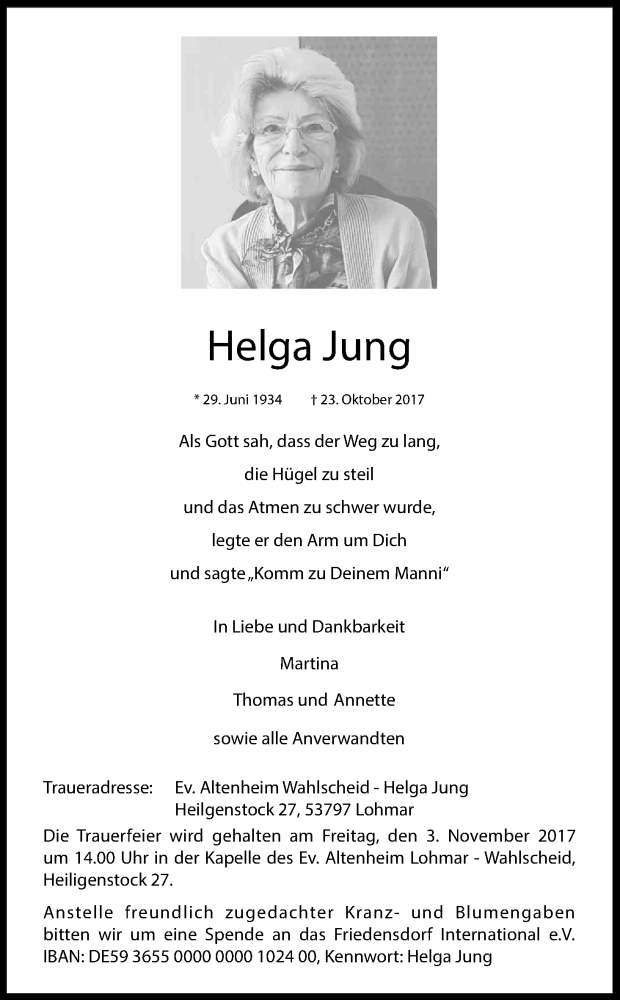 Helga Jung

* 29. Juni 1934 † 23. Oktober 2017

Als Gott sah, dass der Weg zu lang,
die Hügel zu steil
und das Atmen zu schwer wurde,
legte er den Arm um Dich
und sagte „Komm zu Deinem Manni“

In Liebe und Dankbarkeit
Martina
Thomas und Annette
sowie alle Anverwandten

Traueradresse: Ev. Altenheim Wahlscheid - Helga Jung
Heilgenstock 27, 53797 Lohmar

Die Trauerfeier wird gehalten am Freitag, den 3. November 2017 um 14.00 Uhr in der Kapelle des Ev. Altenheim Lohmar - Wahlscheid, Heiligenstock 27.

Anstelle freundlich zugedachter Kranz- und Blumengaben bitten wir um eine Spende an das Friedensdorf International e.V. IBAN: DE59 3655 0000 0000 1024 00, Kennwort: Helga Jung